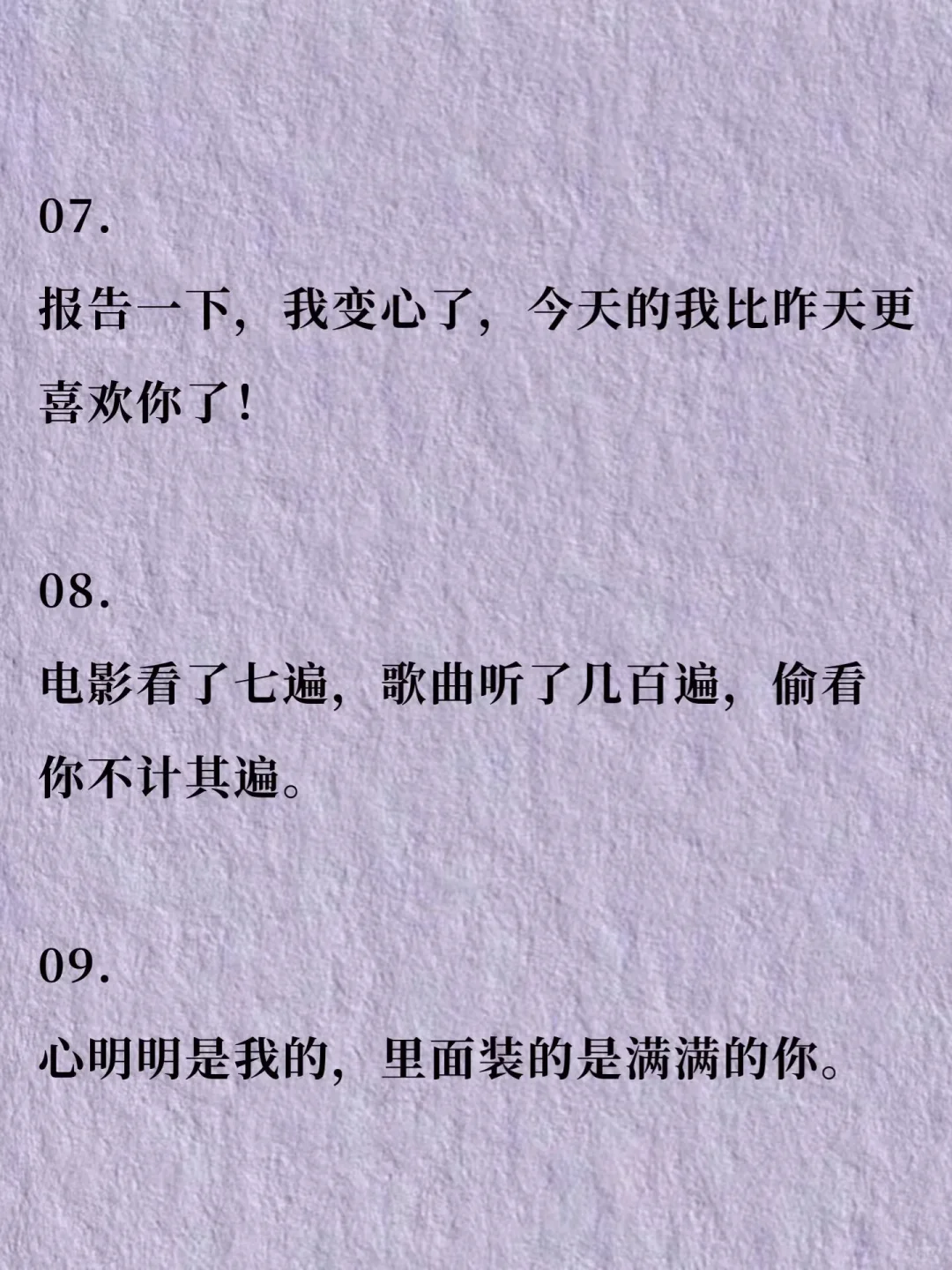 07.
报告一下，我变心了，今天的我比昨天更喜欢你了！

08.
电影看了七遍，歌曲听了几百遍，偷看你不计其遍。

09.
心明明是我的，里面装的是满满的你。